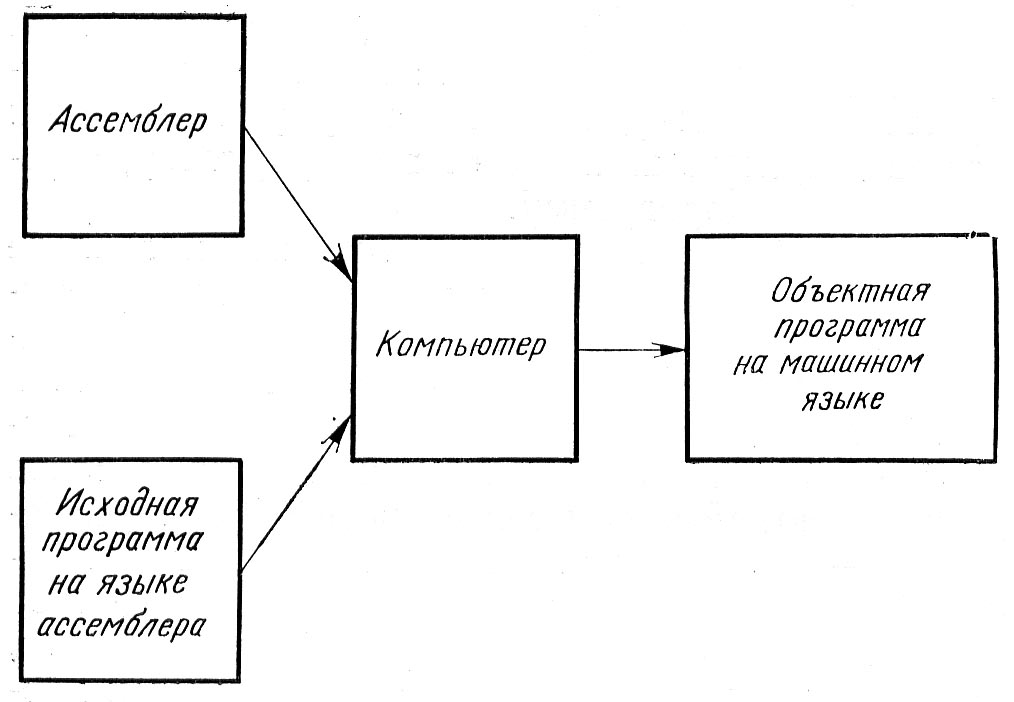 Ассемблер

Исходная программа на языке ассемблера

Компьютер

Объектная программа на машинном языке